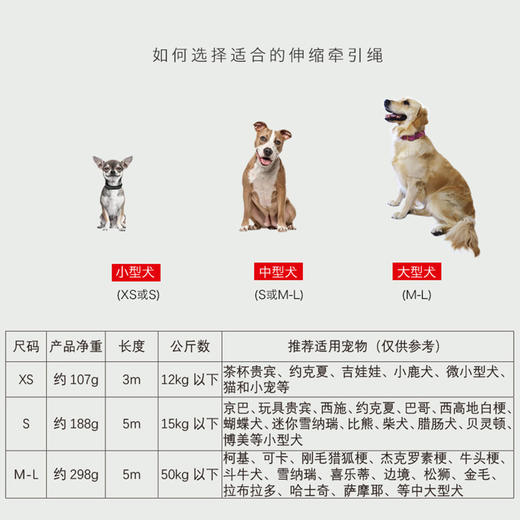 如何选择适合的伸缩牵引绳

小型犬
(XS或S)

中型犬
(S或M-L)

大型犬
(M-L)

| 尺码 | 产品净重 | 长度 | 公斤数 | 推荐适用宠物（仅供参考） |
|---|---|---|---|---|
| XS | 约 107g | 3m | 12kg 以下 | 茶杯贵宾、约克夏、吉娃娃、小鹿犬、微小型犬、猫和小宠等 |
| S | 约 188g | 5m | 15kg 以下 | 京巴、玩具贵宾、西施、约克夏、巴哥、西高地白梗、蝴蝶犬、迷你雪纳瑞、比熊、柴犬、腊肠犬、贝灵顿、博美等小型犬 |
| M-L | 约 298g | 5m | 50kg 以下 | 柯基、可卡、刚毛猎狐梗、杰克罗素梗、牛头梗、斗牛犬、雪纳瑞、喜乐蒂、边境、松狮、金毛、拉布拉多、哈士奇、萨摩耶、等中大型犬 |